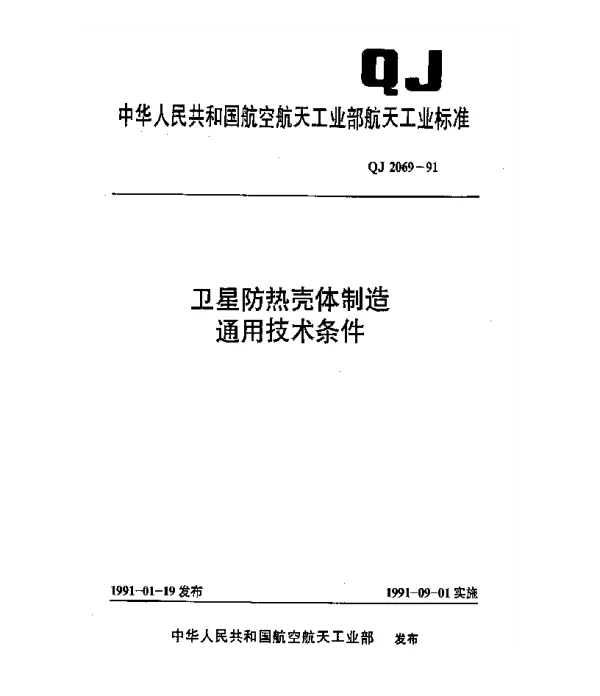 QJ

中华人民共和国航空航天工业部航天工业标准

QJ 2069－91

卫星防热壳体制造
通用技术条件

1991－01－19 发布

1991－09－01 实施

中华人民共和国航空航天工业部 发布